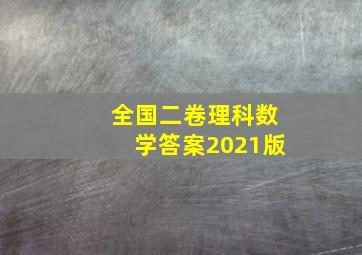 全国二卷理科数学答案2021版